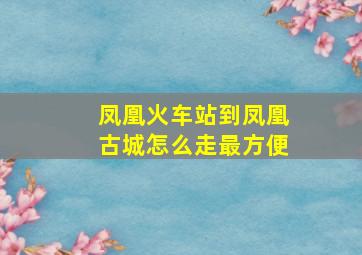 凤凰火车站到凤凰古城怎么走最方便